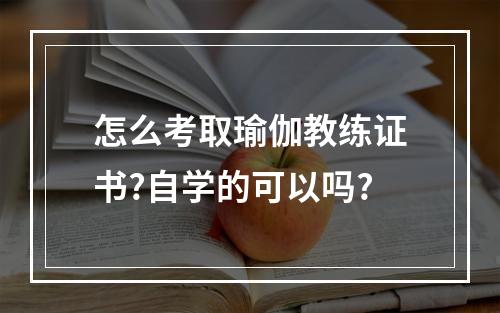 怎么考取瑜伽教练证书?自学的可以吗?